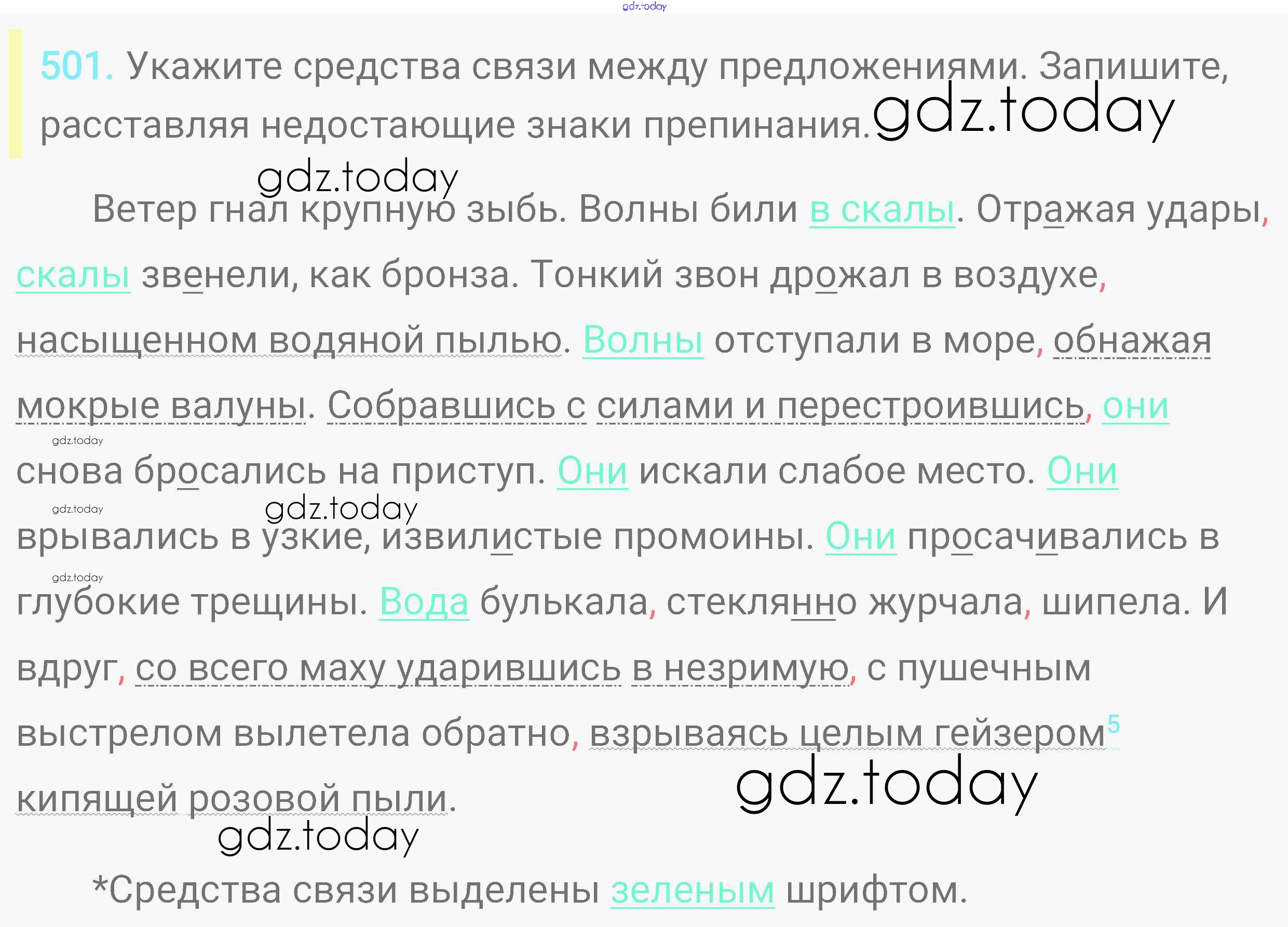 501. Укажите средства связи между предложениями. Запишите, расставляя недостающие знаки препинания.

Ветер гнал крупную зыбь. Волны били в скалы. Отражая удары, скалы звенели, как бронза. Тонкий звон дрожал в воздухе, насыщенном водяной пылью. Волны отступали в море, обнажая мокрые валуны. Собравшись с силами и перестроившись, они снова бросались на приступ. Они искали слабое место. Они врывались в узкие, извилистые промоины. Они просачивались в глубокие трещины. Вода булькала, стеклянно журчала, шипела. И вдруг, со всего маху ударившись в незримую, с пушечным выстрелом вылетела обратно, взрываясь целым гейзером$^{5}$ кипящей розовой пыли.

*Средства связи выделены зеленым шрифтом.

gdz.today